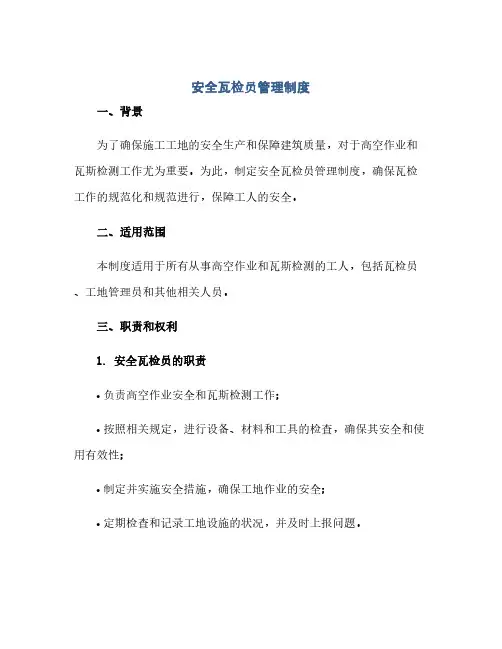 安全瓦检员管理制度

一、背景

为了确保施工工地的安全生产和保障建筑质量，对于高空作业和瓦斯检测工作尤为重要。为此，制定安全瓦检员管理制度，确保瓦检工作的规范化和规范进行，保障工人的安全。

二、适用范围

本制度适用于所有从事高空作业和瓦斯检测的工人，包括瓦检员、工地管理员和其他相关人员。

三、职责和权利

1. 安全瓦检员的职责

• 负责高空作业安全和瓦斯检测工作；

• 按照相关规定，进行设备、材料和工具的检查，确保其安全和使用有效性；

• 制定并实施安全措施，确保工地作业的安全；

• 定期检查和记录工地设施的状况，并及时上报问题。